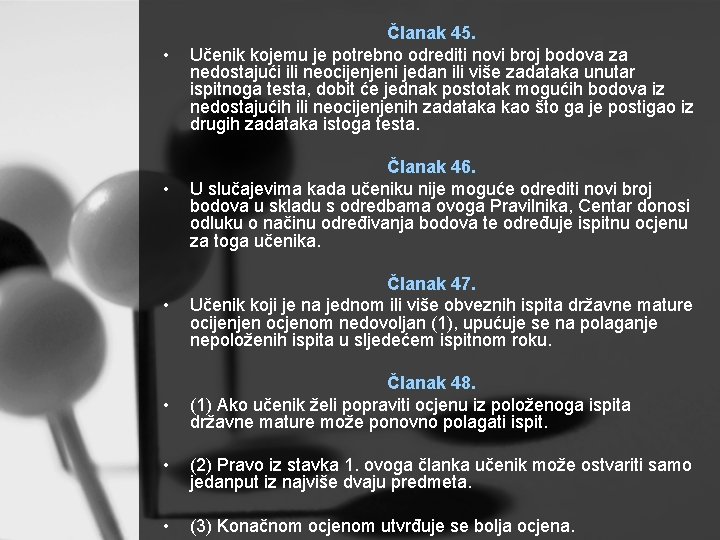 Članak 45.

• Učenik kojemu je potrebno odrediti novi broj bodova za nedostajući ili neocijenjeni jedan ili više zadataka unutar ispitnoga testa, dobit će jednak postotak mogućih bodova iz nedostajućih ili neocijenjenih zadataka kao što ga je postigao iz drugih zadataka istoga testa.

Članak 46.

• U slučajevima kada učeniku nije moguće odrediti novi broj bodova u skladu s odredbama ovoga Pravilnika, Centar donosi odluku o načinu određivanja bodova te određuje ispitnu ocjenu za toga učenika.

Članak 47.

• Učenik koji je na jednom ili više obveznih ispita državne mature ocijenjen ocjenom nedovoljan (1), upućuje se na polaganje nepoloženih ispita u sljedećem ispitnom roku.

Članak 48.

• (1) Ako učenik želi popraviti ocjenu iz položenoga ispita državne mature može ponovno polagati ispit.

• (2) Pravo iz stavka 1. ovoga članka učenik može ostvariti samo jedanput iz najviše dvaju predmeta.

• (3) Konačnom ocjenom utvrđuje se bolja ocjena.